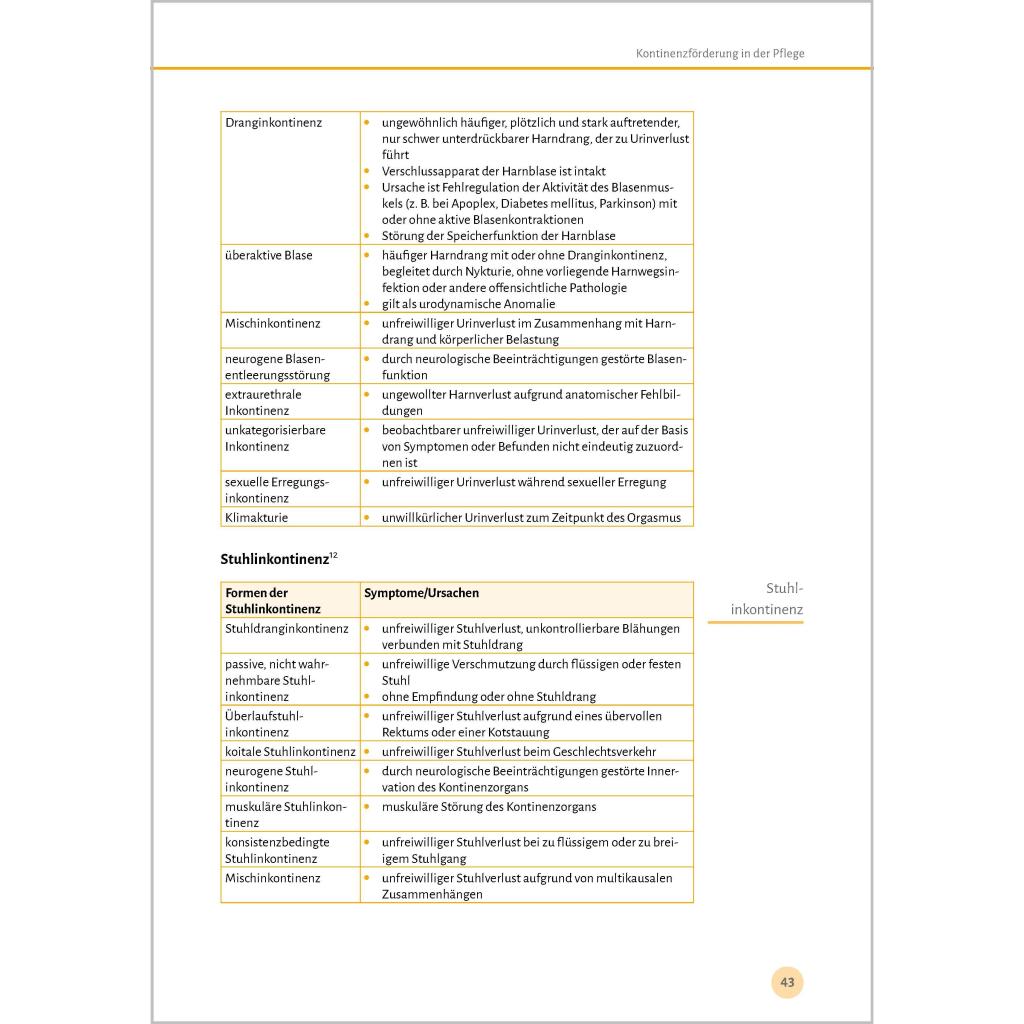 Kontinenzförderung in der Pflege

| | |
|---|---|
| Dranginkontinenz | • ungewöhnlich häufiger, plötzlich und stark auftretender, nur schwer unterdrückbarer Harndrang, der zu Urinverlust führt • Verschlussapparat der Harnblase ist intakt • Ursache ist Fehlregulation der Aktivität des Blasenmuskels (z. B. bei Apoplex, Diabetes mellitus, Parkinson) mit oder ohne aktive Blasenkontraktionen • Störung der Speicherfunktion der Harnblase |
| überaktive Blase | • häufiger Harndrang mit oder ohne Dranginkontinenz, begleitet durch Nykturie, ohne vorliegende Harnwegsinfektion oder andere offensichtliche Pathologie • gilt als urodynamische Anomalie |
| Mischinkontinenz | • unfreiwilliger Urinverlust im Zusammenhang mit Harndrang und körperlicher Belastung |
| neurogene Blasenentleerungsstörung | • durch neurologische Beeinträchtigungen gestörte Blasenfunktion |
| extraurethrale Inkontinenz | • ungewollter Harnverlust aufgrund anatomischer Fehlbildungen |
| unkategorisierbare Inkontinenz | • beobachtbarer unfreiwilliger Urinverlust, der auf der Basis von Symptomen oder Befunden nicht eindeutig zuzuordnen ist |
| sexuelle Erregungsinkontinenz | • unfreiwilliger Urinverlust während sexueller Erregung |
| Klimakturie | • unwillkürlicher Urinverlust zum Zeitpunkt des Orgasmus |

Stuhlinkontinenz$^{12}$

Stuhlinkontinenz

| Formen der Stuhlinkontinenz | Symptome/Ursachen |
|---|---|
| Stuhldranginkontinenz | • unfreiwilliger Stuhlverlust, unkontrollierbare Blähungen verbunden mit Stuhldrang |
| passive, nicht wahrnehmbare Stuhlinkontinenz | • unfreiwillige Verschmutzung durch flüssigen oder festen Stuhl • ohne Empfindung oder ohne Stuhldrang |
| Überlaufstuhlinkontinenz | • unfreiwilliger Stuhlverlust aufgrund eines übervollen Rektums oder einer Kotstauung |
| koitale Stuhlinkontinenz | • unfreiwilliger Stuhlverlust beim Geschlechtsverkehr |
| neurogene Stuhlinkontinenz | • durch neurologische Beeinträchtigungen gestörte Innervation des Kontinenzorgans |
| muskuläre Stuhlinkontinenz | • muskuläre Störung des Kontinenzorgans |
| konsistenzbedingte Stuhlinkontinenz | • unfreiwilliger Stuhlverlust bei zu flüssigem oder zu breiigem Stuhlgang |
| Mischinkontinenz | • unfreiwilliger Stuhlverlust aufgrund von multikausalen Zusammenhängen |

43